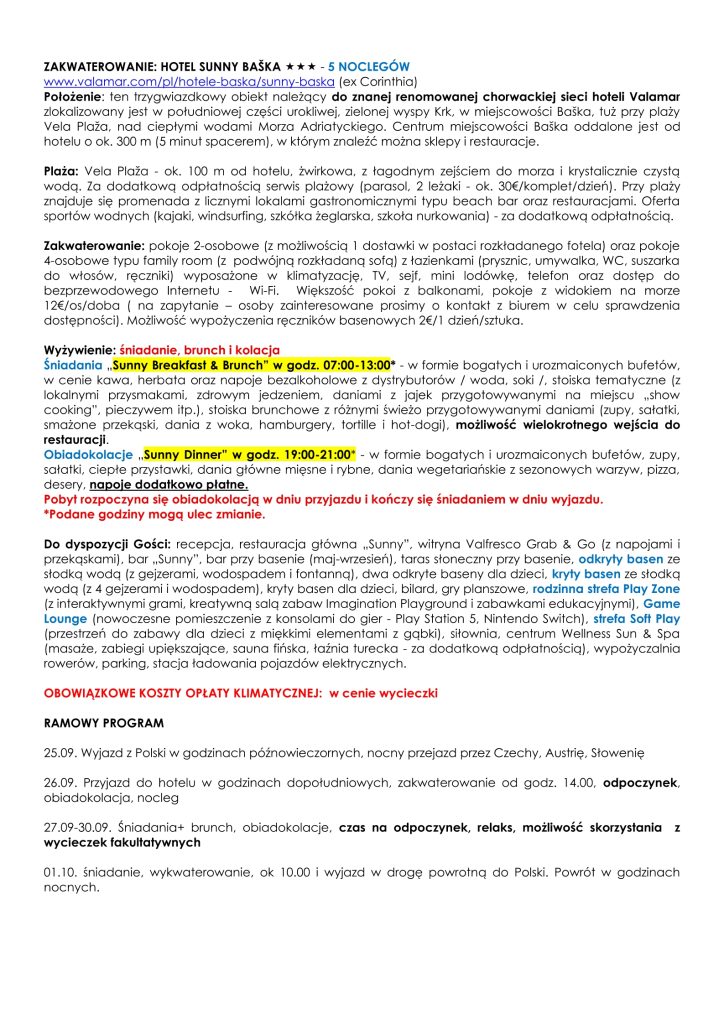 ZAKWATEROWANIE: HOTEL SUNNY BAŠKA ★★★ - 5 NOCLEGÓW
www.valamar.com/pl/hotele-baska/sunny-baska (ex Corinthia)
Położenie: ten trzygwiazdkowy obiekt należący do znanej renomowanej chorwackiej sieci hoteli Valamar zlokalizowany jest w południowej części urokliwej, zielonej wyspy Krk, w miejscowości Baška, tuż przy plaży Vela Plaža, nad ciepłymi wodami Morza Adriatyckiego. Centrum miejscowości Baška oddalone jest od hotelu o ok. 300 m (5 minut spacerem), w którym znaleźć można sklepy i restauracje.

Plaża: Vela Plaža - ok. 100 m od hotelu, żwirkowa, z łagodnym zejściem do morza i krystalicznie czystą wodą. Za dodatkową odpłatnością serwis plażowy (parasol, 2 leżaki - ok. 30€/komplet/dzień). Przy plaży znajduje się promenada z licznymi lokalami gastronomicznymi typu beach bar oraz restauracjami. Oferta sportów wodnych (kajaki, windsurfing, szkółka żeglarska, szkoła nurkowania) - za dodatkową odpłatnością.

Zakwaterowanie: pokoje 2-osobowe (z możliwością 1 dostawki w postaci rozkładanego fotela) oraz pokoje 4-osobowe typu family room (z podwójną rozkładaną sofą) z łazienkami (prysznic, umywalka, WC, suszarka do włosów, ręczniki) wyposażone w klimatyzację, TV, sejf, mini lodówkę, telefon oraz dostęp do bezprzewodowego Internetu - Wi-Fi. Większość pokoi z balkonami, pokoje z widokiem na morze 12€/os/doba ( na zapytanie – osoby zainteresowane prosimy o kontakt z biurem w celu sprawdzenia dostępności). Możliwość wypożyczenia ręczników basenowych 2€/1 dzień/sztuka.

Wyżywienie: śniadanie, brunch i kolacja
Śniadania „Sunny Breakfast & Brunch" w godz. 07:00-13:00* - w formie bogatych i urozmaiconych bufetów, w cenie kawa, herbata oraz napoje bezalkoholowe z dystrybutorów / woda, soki /, stoiska tematyczne (z lokalnymi przysmakami, zdrowym jedzeniem, daniami z jajek przygotowywanymi na miejscu „show cooking", pieczywem itp.), stoiska brunchowe z różnymi świeżo przygotowywanymi daniami (zupy, sałatki, smażone przekąski, dania z woka, hamburgery, tortille i hot-dogi), możliwość wielokrotnego wejścia do restauracji.
Obiadokolacje „Sunny Dinner" w godz. 19:00-21:00* - w formie bogatych i urozmaiconych bufetów, zupy, sałatki, ciepłe przystawki, dania główne mięsne i rybne, dania wegetariańskie z sezonowych warzyw, pizza, desery, napoje dodatkowo płatne.
Pobyt rozpoczyna się obiadokolacją w dniu przyjazdu i kończy się śniadaniem w dniu wyjazdu.
*Podane godziny mogą ulec zmianie.

Do dyspozycji Gości: recepcja, restauracja główna „Sunny", witryna Valfresco Grab & Go (z napojami i przekąskami), bar „Sunny", bar przy basenie (maj-wrzesień), taras słoneczny przy basenie, odkryty basen ze słodką wodą (z gejzerami, wodospadem i fontanną), dwa odkryte baseny dla dzieci, kryty basen ze słodką wodą (z 4 gejzerami i wodospadem), kryty basen dla dzieci, bilard, gry planszowe, rodzinna strefa Play Zone (z interaktywnymi grami, kreatywną salą zabaw Imagination Playground i zabawkami edukacyjnymi), Game Lounge (nowoczesne pomieszczenie z konsolami do gier - Play Station 5, Nintendo Switch), strefa Soft Play (przestrzeń do zabawy dla dzieci z miękkimi elementami z gąbki), siłownia, centrum Wellness Sun & Spa (masaże, zabiegi upiększające, sauna fińska, łaźnia turecka - za dodatkową odpłatnością), wypożyczalnia rowerów, parking, stacja ładowania pojazdów elektrycznych.

OBOWIĄZKOWE KOSZTY OPŁATY KLIMATYCZNEJ: w cenie wycieczki

RAMOWY PROGRAM

25.09. Wyjazd z Polski w godzinach późnowieczornych, nocny przejazd przez Czechy, Austrię, Słowenię

26.09. Przyjazd do hotelu w godzinach dopołudniowych, zakwaterowanie od godz. 14.00, odpoczynek, obiadokolacja, nocleg

27.09-30.09. Śniadania+ brunch, obiadokolacje, czas na odpoczynek, relaks, możliwość skorzystania z wycieczek fakultatywnych

01.10. śniadanie, wykwaterowanie, ok 10.00 i wyjazd w drogę powrotną do Polski. Powrót w godzinach nocnych.